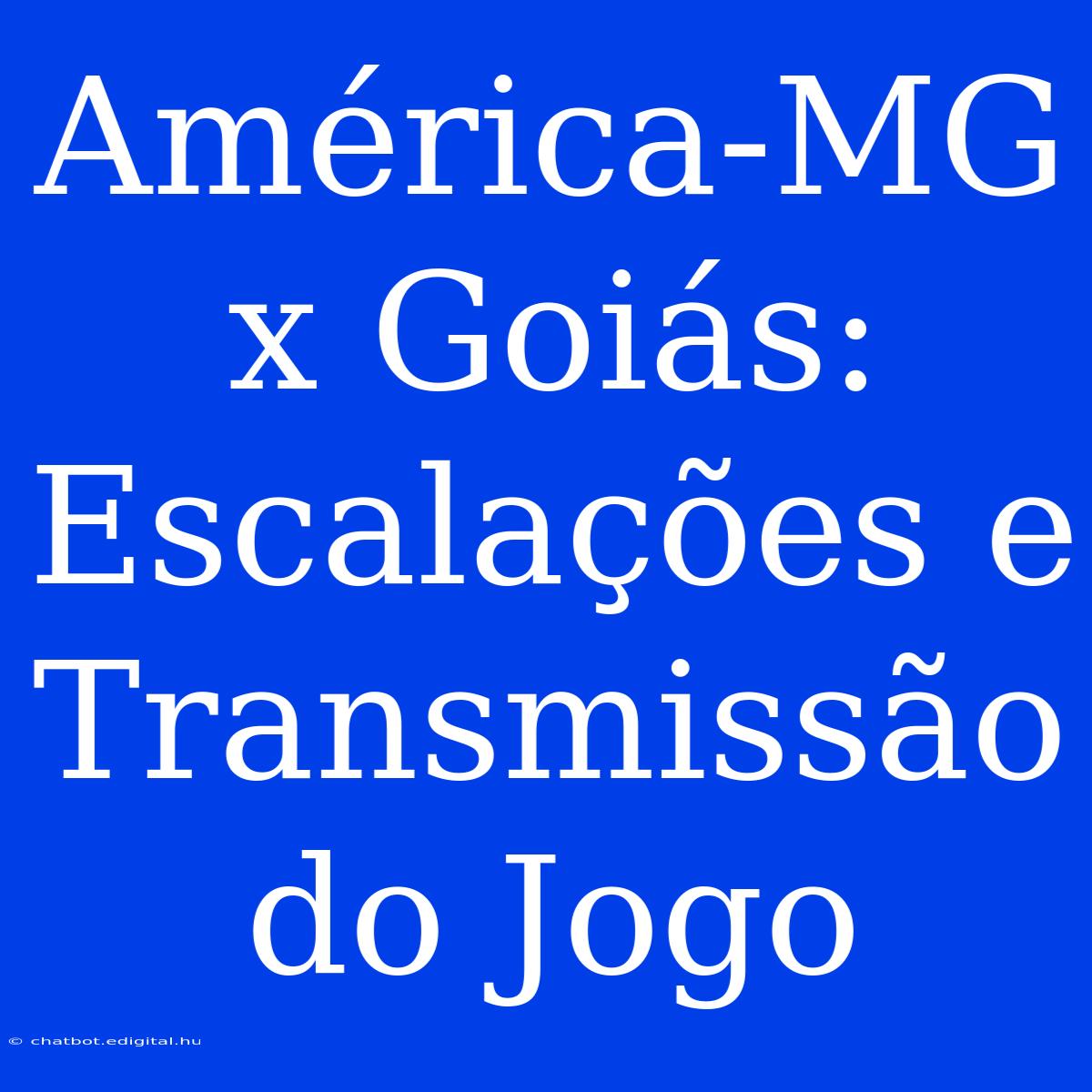 América-MG x Goiás: Escalações e Transmissão do Jogo

© chatbot.edigital.hu